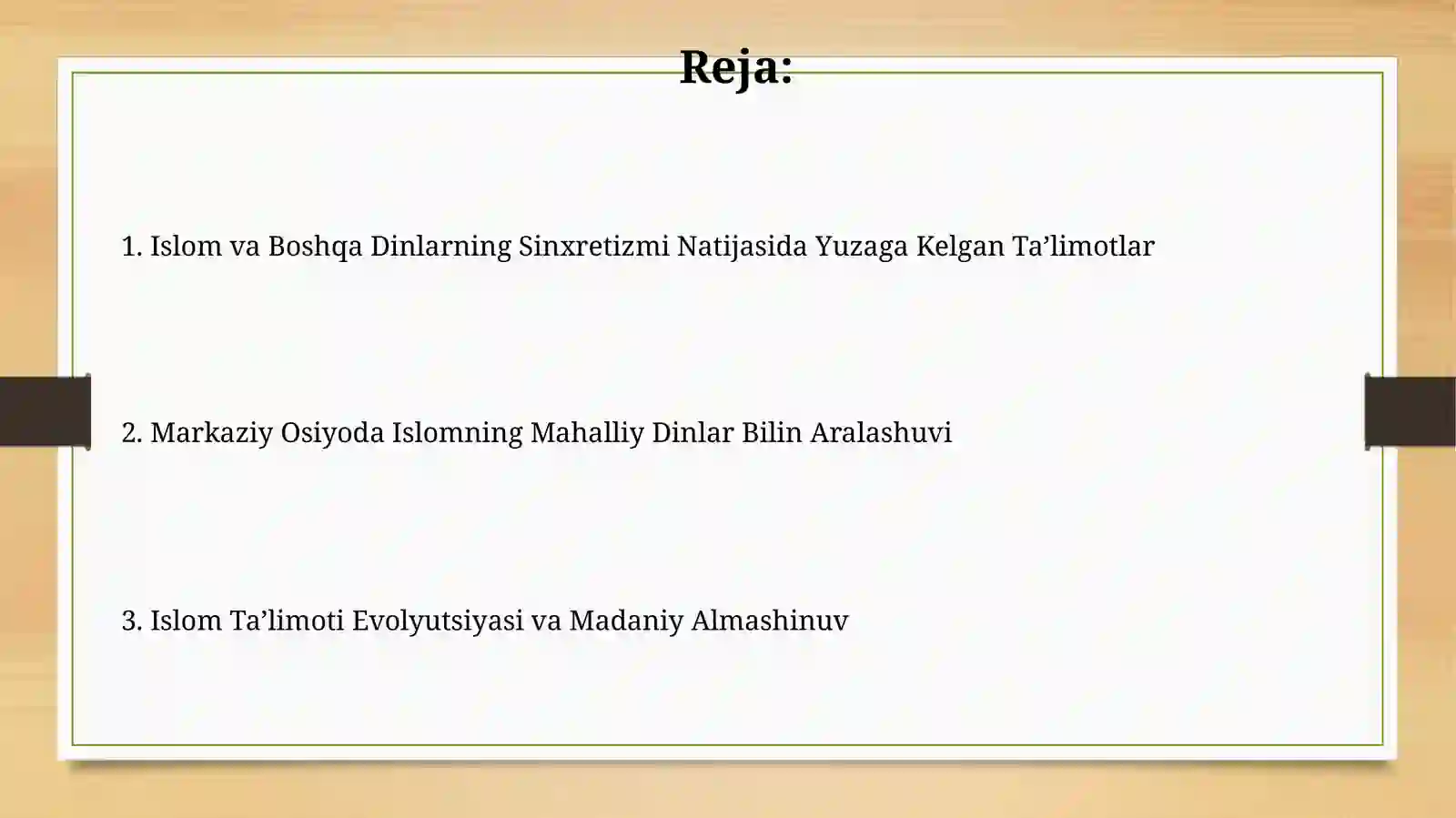 Reja:

1. Islom va Boshqa Dinlarning Sinxretizmi Natijasida Yuzaga Kelgan Ta’limotlar

2. Markaziy Osiyoda Islomning Mahalliy Dinlar Bilin Aralashuvi

3. Islom Ta’limoti Evolyutsiyasi va Madaniy Almashinuv